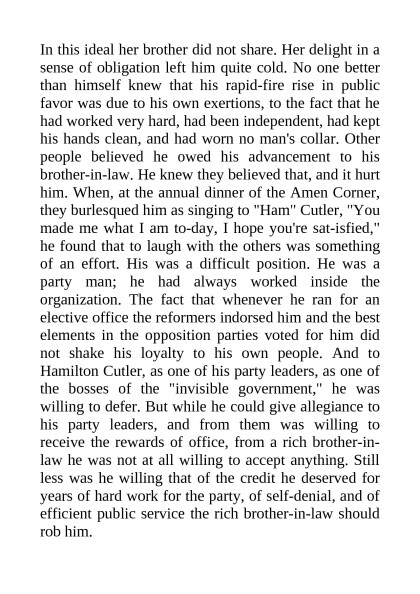 In this ideal her brother did not share. Her delight in a sense of obligation left him quite cold. No one better than himself knew that his rapid-fire rise in public favor was due to his own exertions, to the fact that he had worked very hard, had been independent, had kept his hands clean, and had worn no man's collar. Other people believed he owed his advancement to his brother-in-law. He knew they believed that, and it hurt him. When, at the annual dinner of the Amen Corner, they burlesqued him as singing to "Ham" Cutler, "You made me what I am to-day, I hope you're sat-isfied," he found that to laugh with the others was something of an effort. His was a difficult position. He was a party man; he had always worked inside the organization. The fact that whenever he ran for an elective office the reformers indorsed him and the best elements in the opposition parties voted for him did not shake his loyalty to his own people. And to Hamilton Cutler, as one of his party leaders, as one of the bosses of the "invisible government," he was willing to defer. But while he could give allegiance to his party leaders, and from them was willing to receive the rewards of office, from a rich brother-in-law he was not at all willing to accept anything. Still less was he willing that of the credit he deserved for years of hard work for the party, of self-denial, and of efficient public service the rich brother-in-law should rob him.